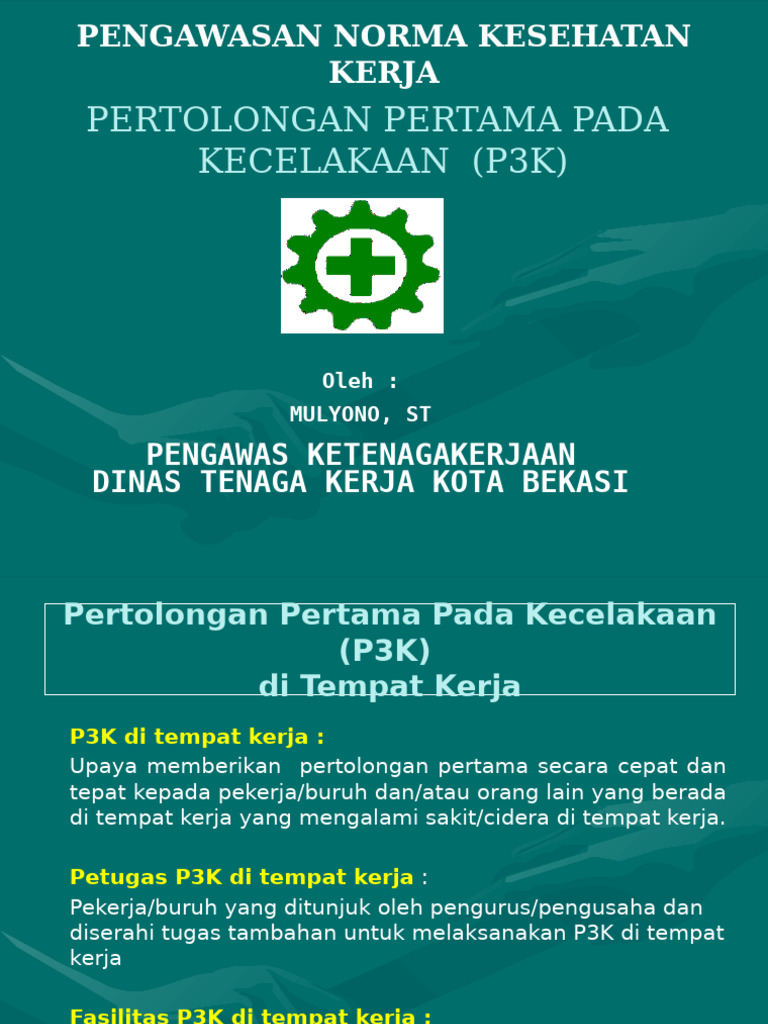 PENGAWASAN NORMA KESEHATAN KERJA

PERTOLONGAN PERTAMA PADA KECELAKAAN (P3K)

Oleh :

MULYONO, ST

PENGAWAS KETENAGAKERJAAN
DINAS TENAGA KERJA KOTA BEKASI

Pertolongan Pertama Pada Kecelakaan (P3K) di Tempat Kerja

P3K di tempat kerja :
Upaya memberikan pertolongan pertama secara cepat dan tepat kepada pekerja/buruh dan/atau orang lain yang berada di tempat kerja yang mengalami sakit/cidera di tempat kerja.

Petugas P3K di tempat kerja :
Pekerja/buruh yang ditunjuk oleh pengurus/pengusaha dan diserahi tugas tambahan untuk melaksanakan P3K di tempat kerja

Fasilitas P3K di tempat kerja :